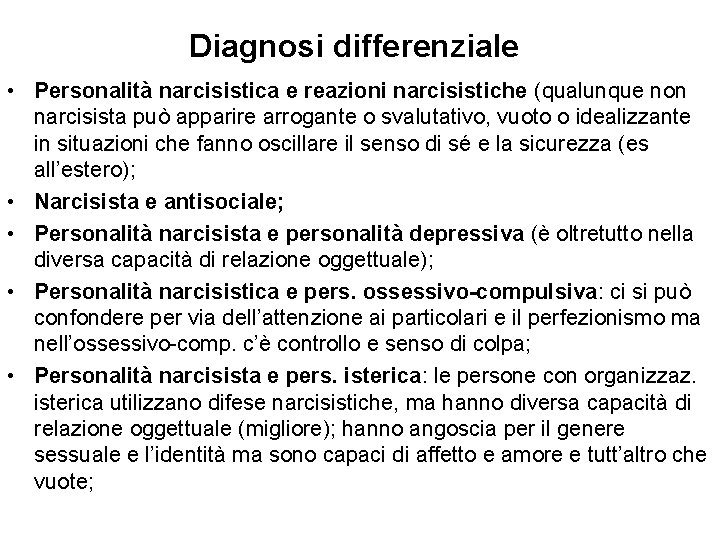 Diagnosi differenziale

• Personalità narcisistica e reazioni narcisistiche (qualunque non narcisista può apparire arrogante o svalutativo, vuoto o idealizzante in situazioni che fanno oscillare il senso di sé e la sicurezza (es all'estero);
• Narcisista e antisociale;
• Personalità narcisista e personalità depressiva (è oltretutto nella diversa capacità di relazione oggettuale);
• Personalità narcisistica e pers. ossessivo-compulsiva: ci si può confondere per via dell'attenzione ai particolari e il perfezionismo ma nell'ossessivo-comp. c'è controllo e senso di colpa;
• Personalità narcisista e pers. isterica: le persone con organizzaz. isterica utilizzano difese narcisistiche, ma hanno diversa capacità di relazione oggettuale (migliore); hanno angoscia per il genere sessuale e l'identità ma sono capaci di affetto e amore e tutt'altro che vuote;